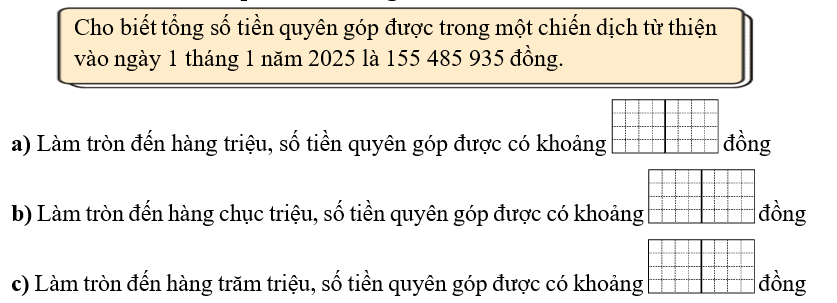 Cho biết tổng số tiền quyên góp được trong một chiến dịch từ thiện vào ngày 1 tháng 1 năm 2025 là 155 485 935 đồng.

a) Làm tròn đến hàng triệu, số tiền quyên góp được có khoảng đồng

b) Làm tròn đến hàng chục triệu, số tiền quyên góp được có khoảng đồng

c) Làm tròn đến hàng trăm triệu, số tiền quyên góp được có khoảng đồng